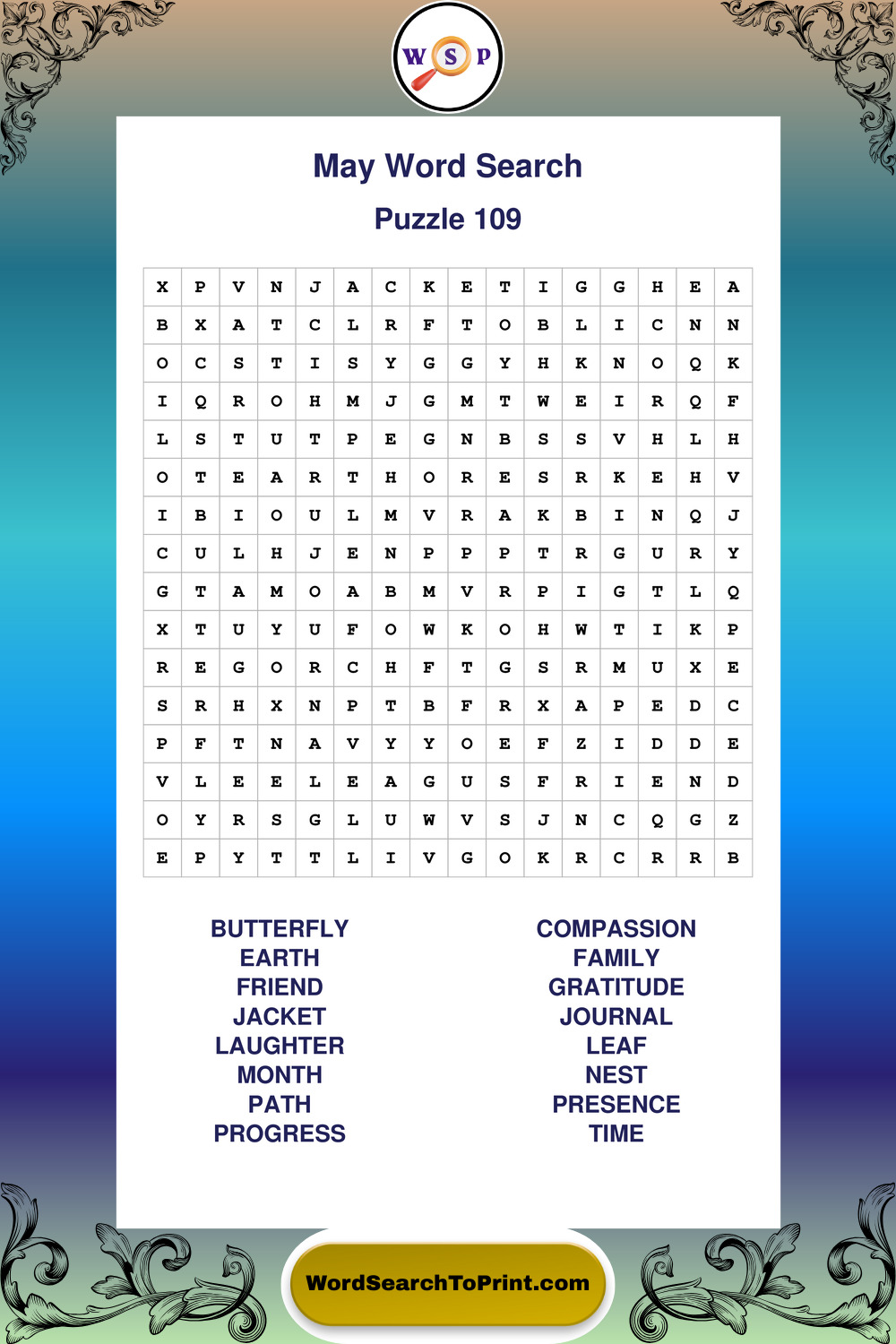 W S P

May Word Search

Puzzle 109

| X | P | V | N | J | A | C | K | E | T | I | G | G | H | E | A |
|---|---|---|---|---|---|---|---|---|---|---|---|---|---|---|---|
| B | X | A | T | C | L | R | F | T | O | B | L | I | C | N | N |
| O | C | S | T | I | S | Y | G | G | Y | H | K | N | O | Q | K |
| I | Q | R | O | H | M | J | G | M | T | W | E | I | R | Q | F |
| L | S | T | U | T | P | E | G | N | B | S | S | V | H | L | H |
| O | T | E | A | R | T | H | O | R | E | S | R | K | E | H | V |
| I | B | I | O | U | L | M | V | R | A | K | B | I | N | Q | J |
| C | U | L | H | J | E | N | P | P | P | T | R | G | U | R | Y |
| G | T | A | M | O | A | B | M | V | R | P | I | G | T | L | Q |
| X | T | U | Y | U | F | O | W | K | O | H | W | T | I | K | P |
| R | E | G | O | R | C | H | F | T | G | S | R | M | U | X | E |
| S | R | H | X | N | P | T | B | F | R | X | A | P | E | D | C |
| P | F | T | N | A | V | Y | Y | O | E | F | Z | I | D | D | E |
| V | L | E | E | L | E | A | G | U | S | F | R | I | E | N | D |
| O | Y | R | S | G | L | U | W | V | S | J | N | C | Q | G | Z |
| E | P | Y | T | T | L | I | V | G | O | K | R | C | R | R | B |

BUTTERFLY
EARTH
FRIEND
JACKET
LAUGHTER
MONTH
PATH
PROGRESS

COMPASSION
FAMILY
GRATITUDE
JOURNAL
LEAF
NEST
PRESENCE
TIME

WordSearchToPrint.com